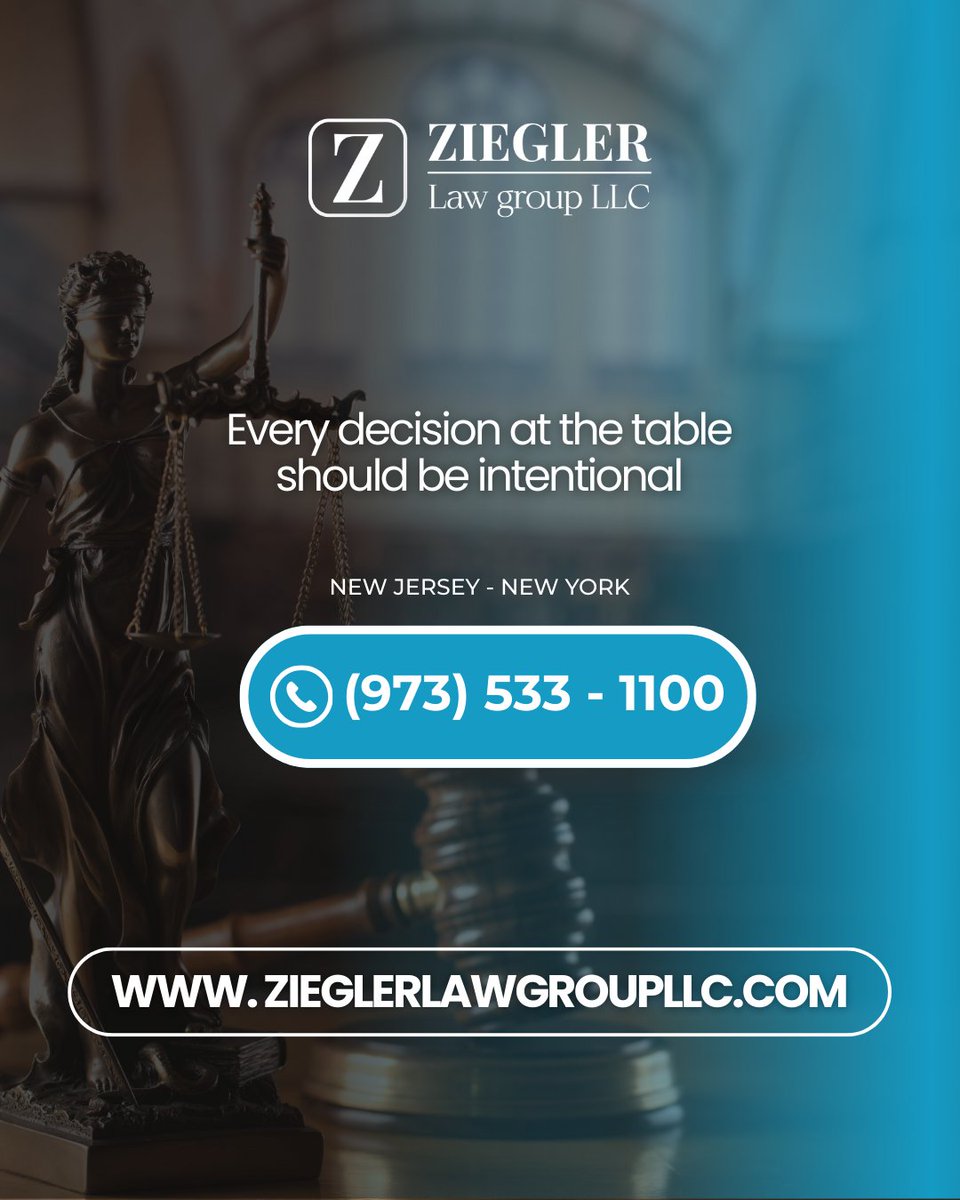 Z ZIEGLER
Law group LLC

Every decision at the table should be intentional

NEW JERSEY - NEW YORK

(973) 533 - 1100

WWW. ZIEGLERLAWGROUPLLC.COM